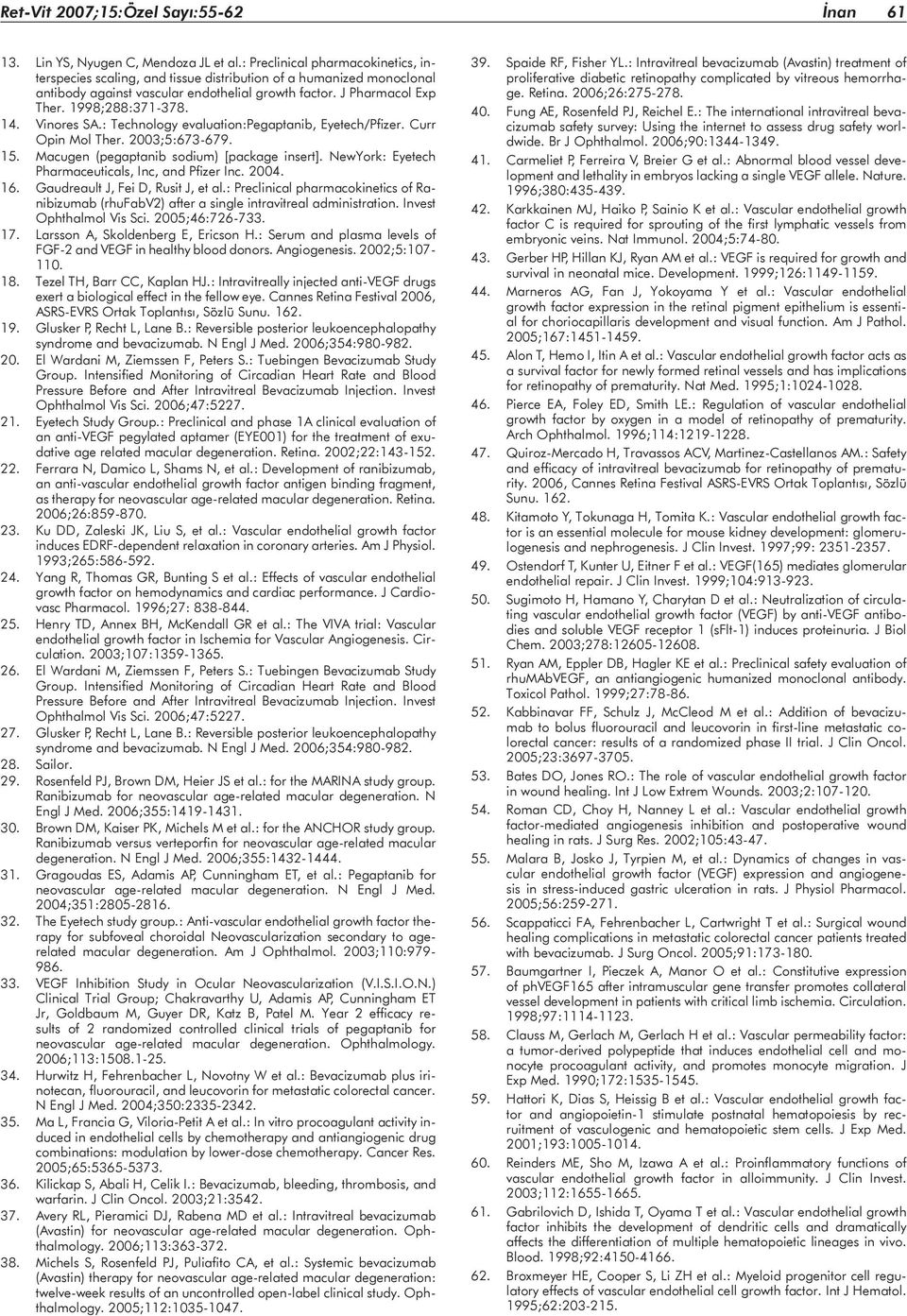 Ret-Vit 2007;15:Özel Sayı:55-62

İnan 61

13. Lin YS, Nyugen C, Mendoza JL et al.: Preclinical pharmacokinetics, interspecies scaling, and tissue distribution of a humanized monoclonal antibody against vascular endothelial growth factor. J Pharmacol Exp Ther. 1998;288:371-378.

14. Vinores SA.: Technology evaluation:Pegaptanib, Eyetech/Pfizer. Curr Opin Mol Ther. 2003;5:673-679.

15. Macugen (pegaptanib sodium) [package insert]. NewYork: Eyetech Pharmaceuticals, Inc, and Pfizer Inc. 2004.

16. Gaudreault J, Fei D, Rusit J, et al.: Preclinical pharmacokinetics of Ranibizumab (rhuFabV2) after a single intravitreal administration. Invest Ophthalmol Vis Sci. 2005;46:726-733.

17. Larsson A, Skoldenberg E, Ericson H.: Serum and plasma levels of FGF-2 and VEGF in healthy blood donors. Angiogenesis. 2002;5:107-110.

18. Tezel TH, Barr CC, Kaplan HJ.: Intravitreally injected anti-VEGF drugs exert a biological effect in the fellow eye. Cannes Retina Festival 2006, ASRS-EVRS Ortak Toplantısı, Sözlü Sunu. 162.

19. Glusker P, Recht L, Lane B.: Reversible posterior leukoencephalopathy syndrome and bevacizumab. N Engl J Med. 2006;354:980-982.

20. El Wardani M, Ziemssen F, Peters S.: Tuebingen Bevacizumab Study Group. Intensified Monitoring of Circadian Heart Rate and Blood Pressure Before and After Intravitreal Bevacizumab Injection. Invest Ophthalmol Vis Sci. 2006;47:5227.

21. Eyetech Study Group.: Preclinical and phase 1A clinical evaluation of an anti-VEGF pegylated aptamer (EYE001) for the treatment of exudative age related macular degeneration. Retina. 2002;22:143-152.

22. Ferrara N, Damico L, Shams N, et al.: Development of ranibizumab, an anti-vascular endothelial growth factor antigen binding fragment, as therapy for neovascular age-related macular degeneration. Retina. 2006;26:859-870.

23. Ku DD, Zaleski JK, Liu S, et al.: Vascular endothelial growth factor induces EDRF-dependent relaxation in coronary arteries. Am J Physiol. 1993;265:586-592.

24. Yang R, Thomas GR, Bunting S et al.: Effects of vascular endothelial growth factor on hemodynamics and cardiac performance. J Cardiovasc Pharmacol. 1996;27: 838-844.

25. Henry TD, Annex BH, McKendall GR et al.: The VIVA trial: Vascular endothelial growth factor in Ischemia for Vascular Angiogenesis. Circulation. 2003;107:1359-1365.

26. El Wardani M, Ziemssen F, Peters S.: Tuebingen Bevacizumab Study Group. Intensified Monitoring of Circadian Heart Rate and Blood Pressure Before and After Intravitreal Bevacizumab Injection. Invest Ophthalmol Vis Sci. 2006;47:5227.

27. Glusker P, Recht L, Lane B.: Reversible posterior leukoencephalopathy syndrome and bevacizumab. N Engl J Med. 2006;354:980-982.

28. Sailor.

29. Rosenfeld PJ, Brown DM, Heier JS et al.: for the MARINA study group. Ranibizumab for neovascular age-related macular degeneration. N Engl J Med. 2006;355:1419-1431.

30. Brown DM, Kaiser PK, Michels M et al.: for the ANCHOR study group. Ranibizumab versus verteporfin for neovascular age-related macular degeneration. N Engl J Med. 2006;355:1432-1444.

31. Gragoudas ES, Adamis AP, Cunningham ET, et al.: Pegaptanib for neovascular age-related macular degeneration. N Engl J Med. 2004;351:2805-2816.

32. The Eyetech study group.: Anti-vascular endothelial growth factor therapy for subfoveal choroidal Neovascularization secondary to age-related macular degeneration. Am J Ophthalmol. 2003;110:979-986.

33. VEGF Inhibition Study in Ocular Neovascularization (V.I.S.I.O.N.) Clinical Trial Group; Chakravarthy U, Adamis AP, Cunningham ET Jr, Goldbaum M, Guyer DR, Katz B, Patel M. Year 2 efficacy results of 2 randomized controlled clinical trials of pegaptanib for neovascular age-related macular degeneration. Ophthalmology. 2006;113:1508.1-25.

34. Hurwitz H, Fehrenbacher L, Novotny W et al.: Bevacizumab plus irinotecan, fluorouracil, and leucovorin for metastatic colorectal cancer. N Engl J Med. 2004;350:2335-2342.

35. Ma L, Francia G, Viloria-Petit A et al.: In vitro procoagulant activity induced in endothelial cells by chemotherapy and antiangiogenic drug combinations: modulation by lower-dose chemotherapy. Cancer Res. 2005;65:5365-5373.

36. Kilickap S, Abali H, Celik I.: Bevacizumab, bleeding, thrombosis, and warfarin. J Clin Oncol. 2003;21:3542.

37. Avery RL, Pieramici DJ, Rabena MD et al.: Intravitreal bevacizumab (Avastin) for neovascular age-related macular degeneration. Ophthalmology. 2006;113:363-372.

38. Michels S, Rosenfeld PJ, Puliafito CA, et al.: Systemic bevacizumab (Avastin) therapy for neovascular age-related macular degeneration: twelve-week results of an uncontrolled open-label clinical study. Ophthalmology. 2005;112:1035-1047.

39. Spaide RF, Fisher YL.: Intravitreal bevacizumab (Avastin) treatment of proliferative diabetic retinopathy complicated by vitreous hemorrhage. Retina. 2006;26:275-278.

40. Fung AE, Rosenfeld PJ, Reichel E.: The international intravitreal bevacizumab safety survey: Using the internet to assess drug safety worldwide. Br J Ophthalmol. 2006;90:1344-1349.

41. Carmeliet P, Ferreira V, Breier G et al.: Abnormal blood vessel development and lethality in embryos lacking a single VEGF allele. Nature. 1996;380:435-439.

42. Karkkainen MJ, Haiko P, Sainio K et al.: Vascular endothelial growth factor C is required for sprouting of the first lymphatic vessels from embryonic veins. Nat Immunol. 2004;5:74-80.

43. Gerber HP, Hillan KJ, Ryan AM et al.: VEGF is required for growth and survival in neonatal mice. Development. 1999;126:1149-1159.

44. Marneros AG, Fan J, Yokoyama Y et al.: Vascular endothelial growth factor expression in the retinal pigment epithelium is essential for choriocapillaris development and visual function. Am J Pathol. 2005;167:1451-1459.

45. Alon T, Hemo I, Itin A et al.: Vascular endothelial growth factor acts as a survival factor for newly formed retinal vessels and has implications for retinopathy of prematurity. Nat Med. 1995;1:1024-1028.

46. Pierce EA, Foley ED, Smith LE.: Regulation of vascular endothelial growth factor by oxygen in a model of retinopathy of prematurity. Arch Ophthalmol. 1996;114:1219-1228.

47. Quiroz-Mercado H, Travassos ACV, Martinez-Castellanos AM.: Safety and efficacy of intravitreal bevacizumab for retinopathy of prematurity. 2006, Cannes Retina Festival ASRS-EVRS Ortak Toplantısı, Sözlü Sunu. 162.

48. Kitamoto Y, Tokunaga H, Tomita K.: Vascular endothelial growth factor is an essential molecule for mouse kidney development: glomerulogenesis and nephrogenesis. J Clin Invest. 1997;99: 2351-2357.

49. Ostendorf T, Kunter U, Eitner F et al.: VEGF(165) mediates glomerular endothelial repair. J Clin Invest. 1999;104:913-923.

50. Sugimoto H, Hamano Y, Charytan D et al.: Neutralization of circulating vascular endothelial growth factor (VEGF) by anti-VEGF antibodies and soluble VEGF receptor 1 (sFlt-1) induces proteinuria. J Biol Chem. 2003;278:12605-12608.

51. Ryan AM, Eppler DB, Hagler KE et al.: Preclinical safety evaluation of rhuMAbVEGF, an antiangiogenic humanized monoclonal antibody. Toxicol Pathol. 1999;27:78-86.

52. Kabbinavar FF, Schulz J, McCleod M et al.: Addition of bevacizumab to bolus fluorouracil and leucovorin in first-line metastatic colorectal cancer: results of a randomized phase II trial. J Clin Oncol. 2005;23:3697-3705.

53. Bates DO, Jones RO.: The role of vascular endothelial growth factor in wound healing. Int J Low Extrem Wounds. 2003;2:107-120.

54. Roman CD, Choy H, Nanney L et al.: Vascular endothelial growth factor-mediated angiogenesis inhibition and postoperative wound healing in rats. J Surg Res. 2002;105:43-47.

55. Malara B, Josko J, Tyrpien M, et al.: Dynamics of changes in vascular endothelial growth factor (VEGF) expression and angiogenesis in stress-induced gastric ulceration in rats. J Physiol Pharmacol. 2005;56:259-271.

56. Scappaticci FA, Fehrenbacher L, Cartwright T et al.: Surgical wound healing complications in metastatic colorectal cancer patients treated with bevacizumab. J Surg Oncol. 2005;91:173-180.

57. Baumgartner I, Pieczek A, Manor O et al.: Constitutive expression of phVEGF165 after intramuscular gene transfer promotes collateral vessel development in patients with critical limb ischemia. Circulation. 1998;97:1114-1123.

58. Clauss M, Gerlach M, Gerlach H et al.: Vascular permeability factor: a tumor-derived polypeptide that induces endothelial cell and monocyte procoagulant activity, and promotes monocyte migration. J Exp Med. 1990;172:1535-1545.

59. Hattori K, Dias S, Heissig B et al.: Vascular endothelial growth factor and angiopoietin-1 stimulate postnatal hematopoiesis by recruitment of vasculogenic and hematopoietic stem cells. J Exp Med. 2001;193:1005-1014.

60. Reinders ME, Sho M, Izawa A et al.: Proinflammatory functions of vascular endothelial growth factor in alloimmunity. J Clin Invest. 2003;112:1655-1665.

61. Gabrilovich D, Ishida T, Oyama T et al.: Vascular endothelial growth factor inhibits the development of dendritic cells and dramatically affects the differentiation of multiple hematopoietic lineages in vivo. Blood. 1998;92:4150-4166.

62. Broxmeyer HE, Cooper S, Li ZH et al.: Myeloid progenitor cell regulatory effects of vascular endothelial cell growth factor. Int J Hematol. 1995;62:203-215.